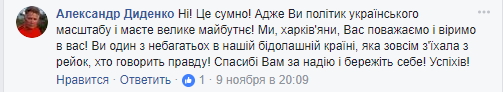 Александр Диденко Ні! Це сумно! Адже Ви політик українського масштабу і маєте велике майбутнє! Ми, харків'яни, Вас поважаємо і віримо в вас! Ви один з небагатьох в нашій бідолашній країні, яка зовсім з'їхала з рейок, хто говорить правду! Спасибі Вам за надію і бережіть себе! Успіхів!

Нравится · Ответить · 1 · 9 ноября в 20:09